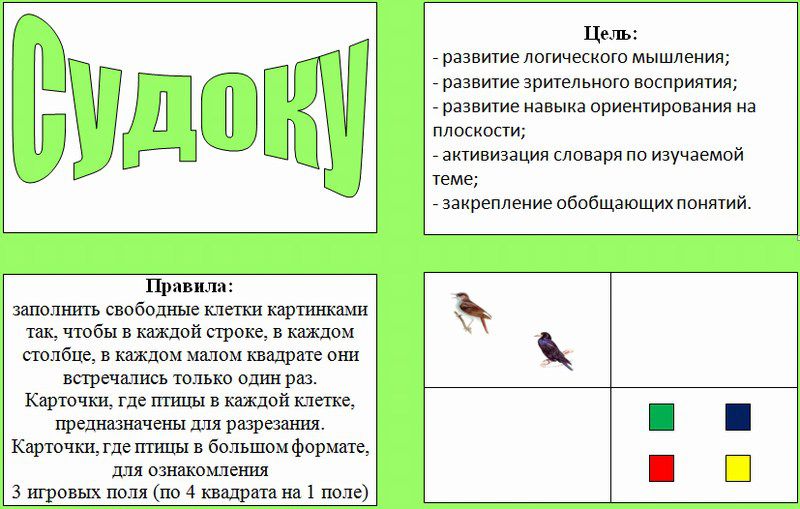 Судоку

Цель:
- развитие логического мышления;
- развитие зрительного восприятия;
- развитие навыка ориентирования на плоскости;
- активизация словаря по изучаемой теме;
- закрепление обобщающих понятий.

Правила:
заполнить свободные клетки картинками так, чтобы в каждой строке, в каждом столбце, в каждом малом квадрате они встречались только один раз.
Карточки, где птицы в каждой клетке, предназначены для разрезания.
Карточки, где птицы в большом формате, для ознакомления
3 игровых поля (по 4 квадрата на 1 поле)